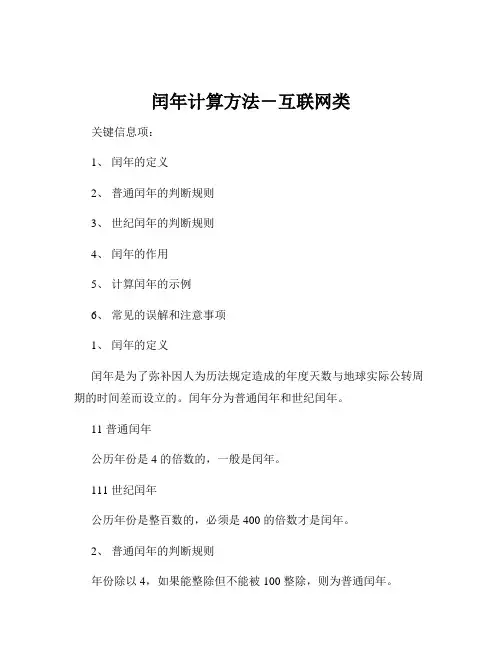 闰年计算方法－互联网类

关键信息项：

1、 闰年的定义

2、 普通闰年的判断规则

3、 世纪闰年的判断规则

4、 闰年的作用

5、 计算闰年的示例

6、 常见的误解和注意事项

1、 闰年的定义

闰年是为了弥补因人为历法规定造成的年度天数与地球实际公转周期的时间差而设立的。闰年分为普通闰年和世纪闰年。

11 普通闰年

公历年份是 4 的倍数的，一般是闰年。

111 世纪闰年

公历年份是整百数的，必须是 400 的倍数才是闰年。

2、 普通闰年的判断规则

年份除以 4，如果能整除但不能被 100 整除，则为普通闰年。